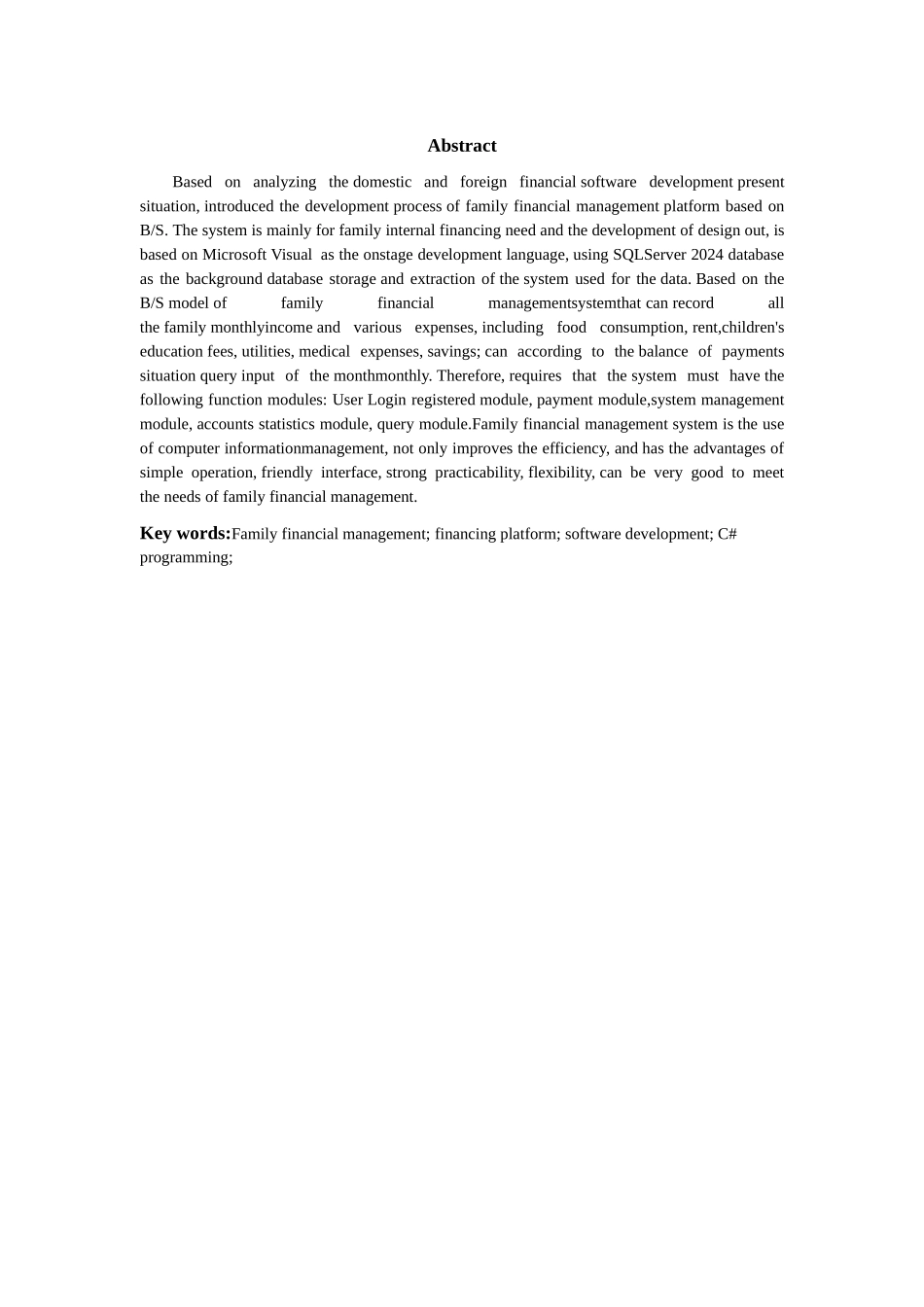 Abstract

Based on analyzing the domestic and foreign financial software development present situation, introduced the development process of family financial management platform based on B/S. The system is mainly for family internal financing need and the development of design out, is based on Microsoft Visual as the onstage development language, using SQLServer 2024 database as the background database storage and extraction of the system used for the data. Based on the B/S model of family financial managementsystemthat can record all the family monthlyincome and various expenses, including food consumption, rent,children's education fees, utilities, medical expenses, savings; can according to the balance of payments situation query input of the monthmonthly. Therefore, requires that the system must have the following function modules: User Login registered module, payment module,system management module, accounts statistics module, query module.Family financial management system is the use of computer informationmanagement, not only improves the efficiency, and has the advantages of simple operation, friendly interface, strong practicability, flexibility, can be very good to meet the needs of family financial management.

Key words:Family financial management; financing platform; software development; C# programming;